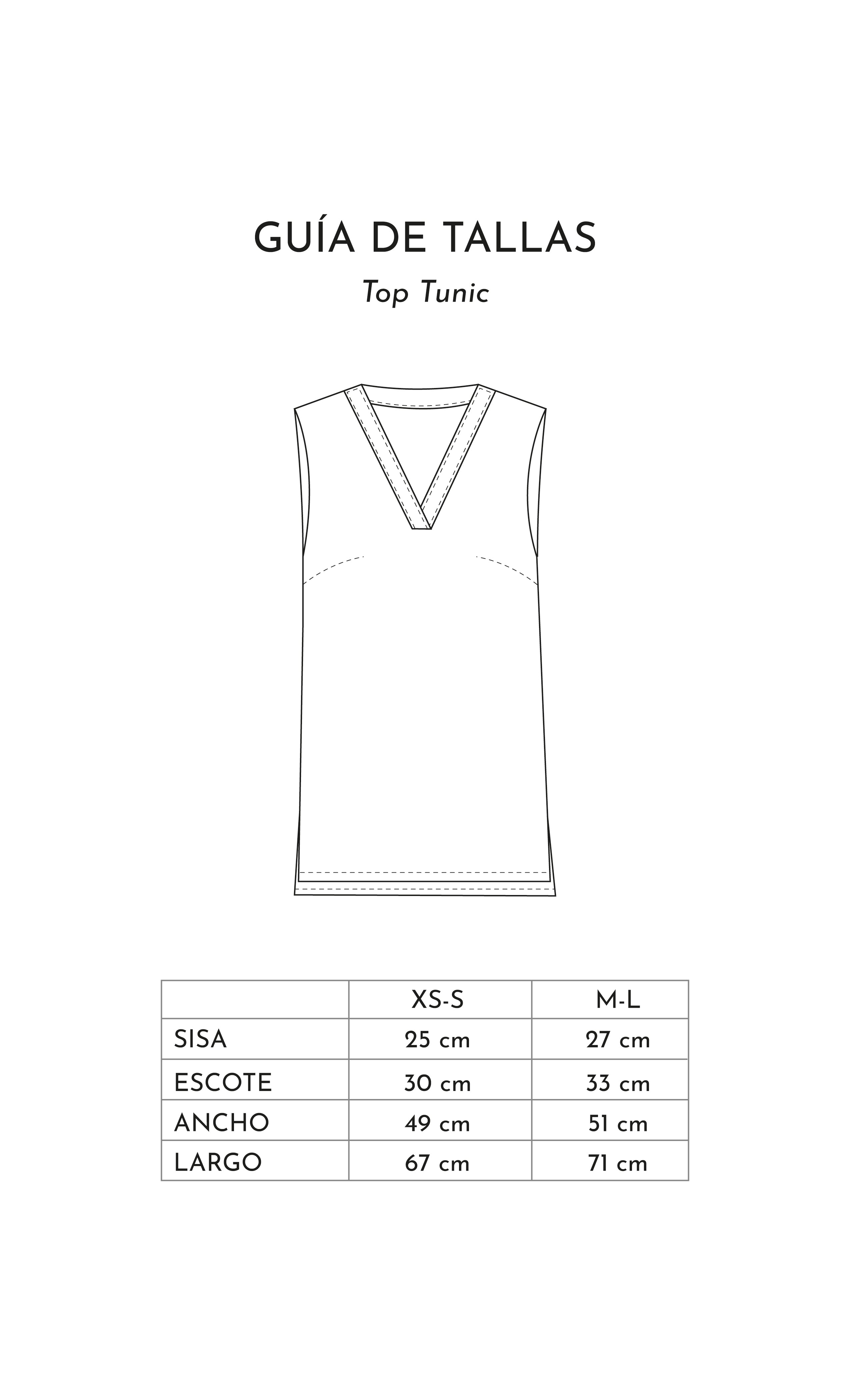 GUÍA DE TALLAS

Top Tunic

| | XS-S | M-L |
|---|---|---|
| SISA | 25 cm | 27 cm |
| ESCOTE | 30 cm | 33 cm |
| ANCHO | 49 cm | 51 cm |
| LARGO | 67 cm | 71 cm |